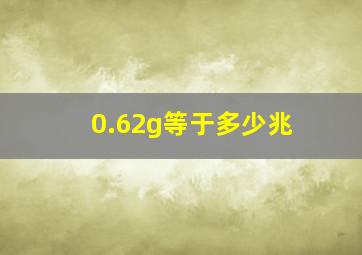 0.62g等于多少兆